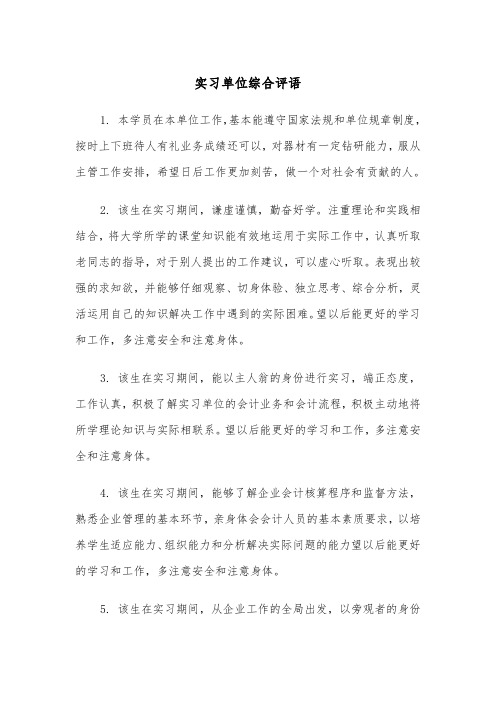 实习单位综合评语

1. 本学员在本单位工作,基本能遵守国家法规和单位规章制度,按时上下班待人有礼业务成绩还可以,对器材有一定钻研能力,服从主管工作安排,希望日后工作更加刻苦,做一个对社会有贡献的人。

2. 该生在实习期间,谦虚谨慎,勤奋好学。注重理论和实践相结合,将大学所学的课堂知识能有效地运用于实际工作中,认真听取老同志的指导,对于别人提出的工作建议,可以虚心听取。表现出较强的求知欲,并能够仔细观察、切身体验、独立思考、综合分析,灵活运用自己的知识解决工作中遇到的实际困难。望以后能更好的学习和工作,多注意安全和注意身体。

3. 该生在实习期间,能以主人翁的身份进行实习,端正态度,工作认真,积极了解实习单位的会计业务和会计流程,积极主动地将所学理论知识与实际相联系。望以后能更好的学习和工作,多注意安全和注意身体。

4. 该生在实习期间,能够了解企业会计核算程序和监督方法,熟悉企业管理的基本环节,亲身体会会计人员的基本素质要求,以培养学生适应能力、组织能力和分析解决实际问题的能力望以后能更好的学习和工作,多注意安全和注意身体。

5. 该生在实习期间,从企业工作的全局出发,以旁观者的身份